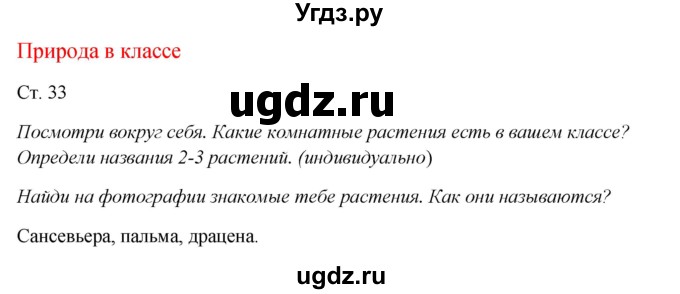 Угдз.ру

Природа в классе

Ст. 33

ugdz.ru

Посмотри вокруг себя. Какие комнатные растения есть в вашем классе? Определи названия 2-3 растений. (индивидуально)

Найди на фотографии знакомые тебе растения. Как они называются?

Сансевьера, пальма, драцена.

ugdz.ru